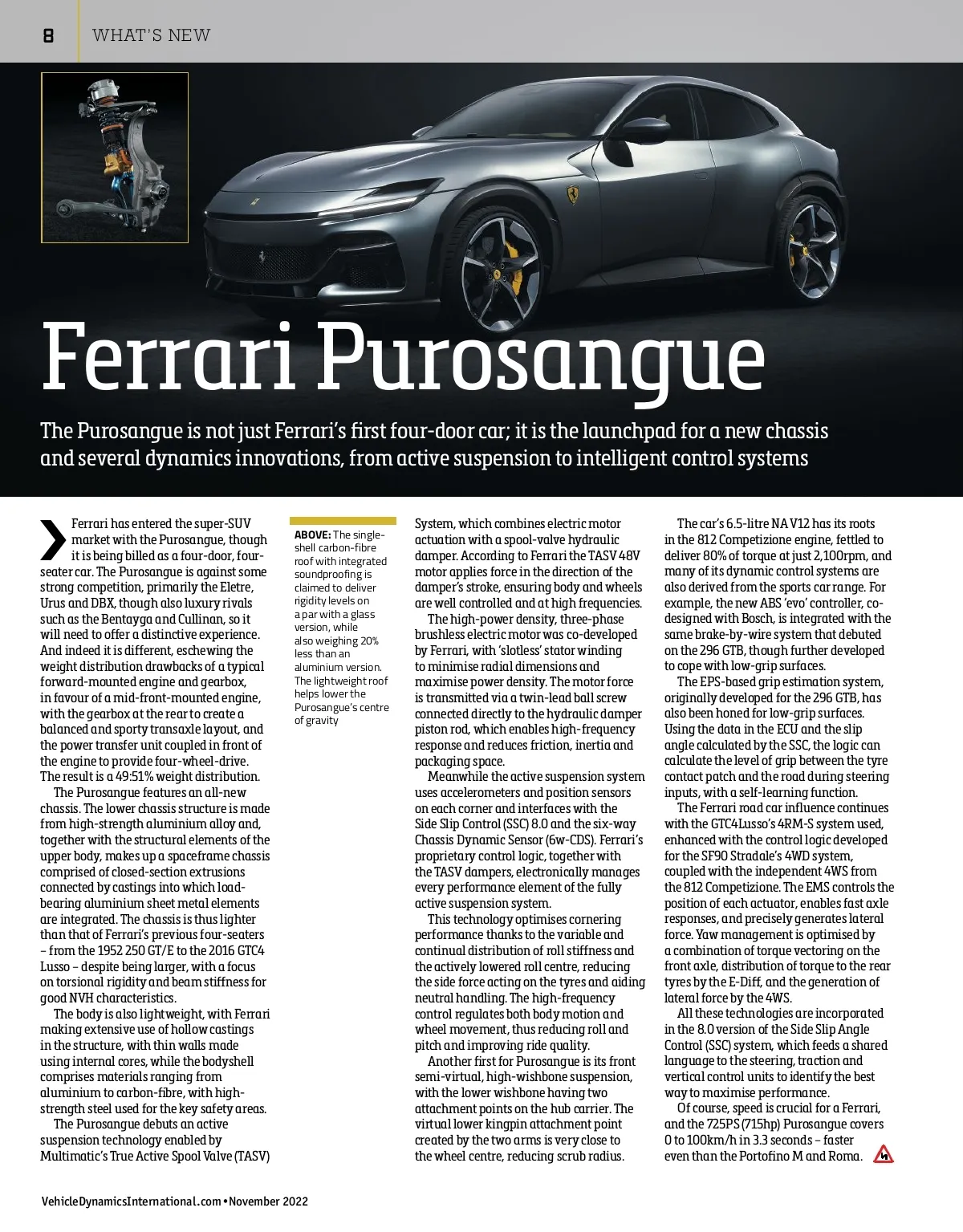 8 WHAT'S NEW

Ferrari Purosangue

The Purosangue is not just Ferrari's first four-door car; it is the launchpad for a new chassis and several dynamics innovations, from active suspension to intelligent control systems

Ferrari has entered the super-SUV market with the Purosangue, though it is being billed as a four-door, four-seater car. The Purosangue is against some strong competition, primarily the Eletre, Urus and DBX, though also luxury rivals such as the Bentayga and Cullinan, so it will need to offer a distinctive experience. And indeed it is different, eschewing the weight distribution drawbacks of a typical forward-mounted engine and gearbox, in favour of a mid-front-mounted engine, with the gearbox at the rear to create a balanced and sporty transaxle layout, and the power transfer unit coupled in front of the engine to provide four-wheel-drive. The result is a 49:51% weight distribution.

The Purosangue features an all-new chassis. The lower chassis structure is made from high-strength aluminium alloy and, together with the structural elements of the upper body, makes up a spaceframe chassis comprised of closed-section extrusions connected by castings into which load-bearing aluminium sheet metal elements are integrated. The chassis is thus lighter than that of Ferrari's previous four-seaters – from the 1952 250 GT/E to the 2016 GTC4 Lusso – despite being larger, with a focus on torsional rigidity and beam stiffness for good NVH characteristics.

The body is also lightweight, with Ferrari making extensive use of hollow castings in the structure, with thin walls made using internal cores, while the bodyshell comprises materials ranging from aluminium to carbon-fibre, with high-strength steel used for the key safety areas.

The Purosangue debuts an active suspension technology enabled by Multimatic's True Active Spool Valve (TASV)

ABOVE: The single-shell carbon-fibre roof with integrated soundproofing is claimed to deliver rigidity levels on a par with a glass version, while also weighing 20% less than an aluminium version. The lightweight roof helps lower the Purosangue's centre of gravity

System, which combines electric motor actuation with a spool-valve hydraulic damper. According to Ferrari the TASV 48V motor applies force in the direction of the damper's stroke, ensuring body and wheels are well controlled and at high frequencies.

The high-power density, three-phase brushless electric motor was co-developed by Ferrari, with 'slotless' stator winding to minimise radial dimensions and maximise power density. The motor force is transmitted via a twin-lead ball screw connected directly to the hydraulic damper piston rod, which enables high-frequency response and reduces friction, inertia and packaging space.

Meanwhile the active suspension system uses accelerometers and position sensors on each corner and interfaces with the Side Slip Control (SSC) 8.0 and the six-way Chassis Dynamic Sensor (6w-CDS). Ferrari's proprietary control logic, together with the TASV dampers, electronically manages every performance element of the fully active suspension system.

This technology optimises cornering performance thanks to the variable and continual distribution of roll stiffness and the actively lowered roll centre, reducing the side force acting on the tyres and aiding neutral handling. The high-frequency control regulates both body motion and wheel movement, thus reducing roll and pitch and improving ride quality.

Another first for Purosangue is its front semi-virtual, high-wishbone suspension, with the lower wishbone having two attachment points on the hub carrier. The virtual lower kingpin attachment point created by the two arms is very close to the wheel centre, reducing scrub radius.

The car's 6.5-litre NA V12 has its roots in the 812 Competizione engine, fettled to deliver 80% of torque at just 2,100rpm, and many of its dynamic control systems are also derived from the sports car range. For example, the new ABS 'evo' controller, co-designed with Bosch, is integrated with the same brake-by-wire system that debuted on the 296 GTB, though further developed to cope with low-grip surfaces.

The EPS-based grip estimation system, originally developed for the 296 GTB, has also been honed for low-grip surfaces. Using the data in the ECU and the slip angle calculated by the SSC, the logic can calculate the level of grip between the tyre contact patch and the road during steering inputs, with a self-learning function.

The Ferrari road car influence continues with the GTC4Lusso's 4RM-S system used, enhanced with the control logic developed for the SF90 Stradale's 4WD system, coupled with the independent 4WS from the 812 Competizione. The EMS controls the position of each actuator, enables fast axle responses, and precisely generates lateral force. Yaw management is optimised by a combination of torque vectoring on the front axle, distribution of torque to the rear tyres by the E-Diff, and the generation of lateral force by the 4WS.

All these technologies are incorporated in the 8.0 version of the Side Slip Angle Control (SSC) system, which feeds a shared language to the steering, traction and vertical control units to identify the best way to maximise performance.

Of course, speed is crucial for a Ferrari, and the 725PS (715hp) Purosangue covers 0 to 100km/h in 3.3 seconds – faster even than the Portofino M and Roma.

VehicleDynamicsInternational.com • November 2022